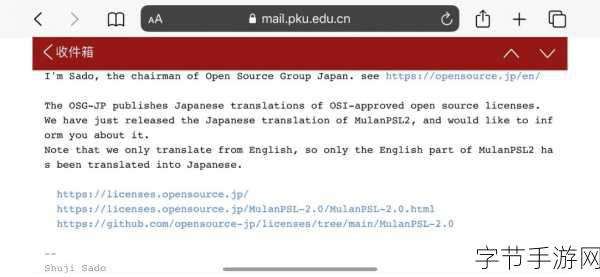 AA mail.pku.edu.cn

收件箱

I'm Sado, the chairman of Open Source Group Japan. see https://opensource.jp/en/

The OSG-JP publishes Japanese translations of OSI-approved open source licenses. We have just released the Japanese translation of MulanPSL2, and would like to inform you about it.
Note that we only translate from English, so only the English part of MulanPSL2 has been translated into Japanese.

https://licenses.opensource.jp/
https://licenses.opensource.jp/MulanPSL-2.0/MulanPSL-2.0.html
https://github.com/opensource-jp/licenses/tree/main/MulanPSL-2.0

--
Shuji Sado

字节手游网